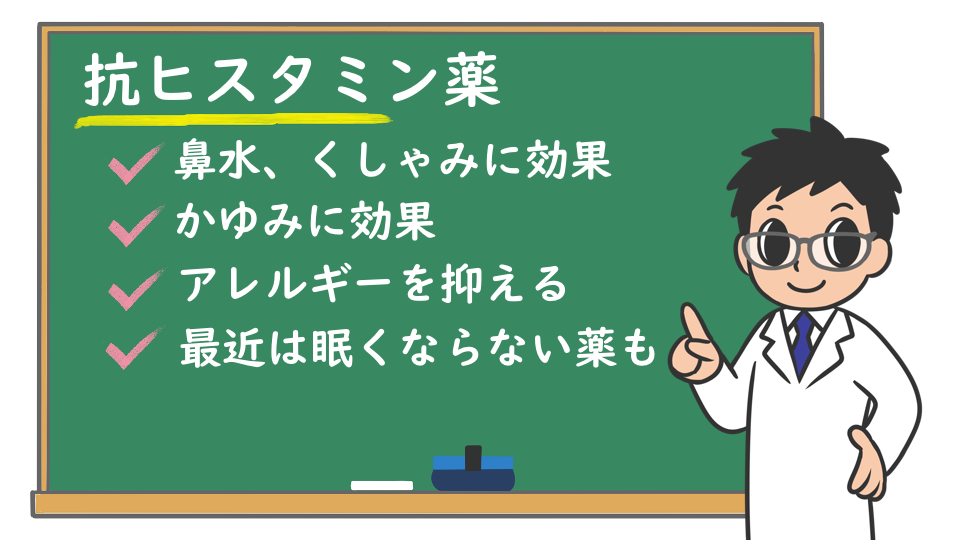 抗ヒスタミン薬

鼻水、くしゃみに効果

かゆみに効果

アレルギーを抑える

最近は眠くならない薬も